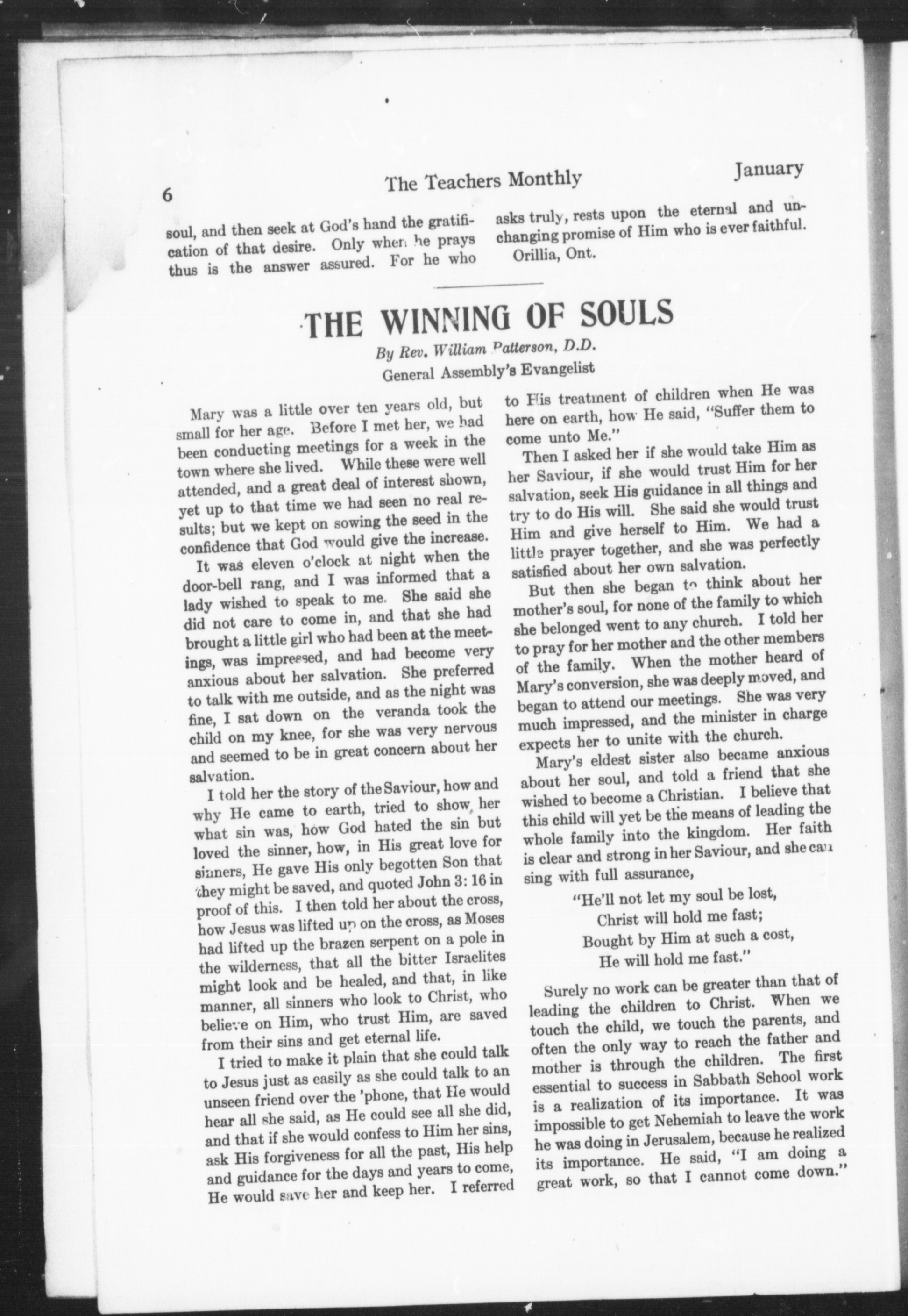 6 The Teachers Monthly January

soul, and then seek at God's hand the gratification of that desire. Only when he prays thus is the answer assured. For he who asks truly, rests upon the eternal and unchanging promise of Him who is ever faithful.

Orillia, Ont.

THE WINNING OF SOULS

By Rev. William Patterson, D.D.

General Assembly's Evangelist

Mary was a little over ten years old, but small for her age. Before I met her, we had been conducting meetings for a week in the town where she lived. While these were well attended, and a great deal of interest shown, yet up to that time we had seen no real results; but we kept on sowing the seed in the confidence that God would give the increase.

It was eleven o'clock at night when the door-bell rang, and I was informed that a lady wished to speak to me. She said she did not care to come in, and that she had brought a little girl who had been at the meetings, was impressed, and had become very anxious about her salvation. She preferred to talk with me outside, and as the night was fine, I sat down on the veranda took the child on my knee, for she was very nervous and seemed to be in great concern about her salvation.

I told her the story of the Saviour, how and why He came to earth, tried to show her what sin was, how God hated the sin but loved the sinner, how, in His great love for sinners, He gave His only begotten Son that they might be saved, and quoted John 3: 16 in proof of this. I then told her about the cross, how Jesus was lifted up on the cross, as Moses had lifted up the brazen serpent on a pole in the wilderness, that all the bitter Israelites might look and be healed, and that, in like manner, all sinners who look to Christ, who believe on Him, who trust Him, are saved from their sins and get eternal life.

I tried to make it plain that she could talk to Jesus just as easily as she could talk to an unseen friend over the 'phone, that He would hear all she said, as He could see all she did, and that if she would confess to Him her sins, ask His forgiveness for all the past, His help and guidance for the days and years to come, He would save her and keep her. I referred to His treatment of children when He was here on earth, how He said, "Suffer them to come unto Me."

Then I asked her if she would take Him as her Saviour, if she would trust Him for her salvation, seek His guidance in all things and try to do His will. She said she would trust Him and give herself to Him. We had a little prayer together, and she was perfectly satisfied about her own salvation.

But then she began to think about her mother's soul, for none of the family to which she belonged went to any church. I told her to pray for her mother and the other members of the family. When the mother heard of Mary's conversion, she was deeply moved, and began to attend our meetings. She was very much impressed, and the minister in charge expects her to unite with the church.

Mary's eldest sister also became anxious about her soul, and told a friend that she wished to become a Christian. I believe that this child will yet be the means of leading the whole family into the kingdom. Her faith is clear and strong in her Saviour, and she can sing with full assurance,

"He'll not let my soul be lost,
Christ will hold me fast;
Bought by Him at such a cost,
He will hold me fast."

Surely no work can be greater than that of leading the children to Christ. When we touch the child, we touch the parents, and often the only way to reach the father and mother is through the children. The first essential to success in Sabbath School work is a realization of its importance. It was impossible to get Nehemiah to leave the work he was doing in Jerusalem, because he realized its importance. He said, "I am doing a great work, so that I cannot come down."